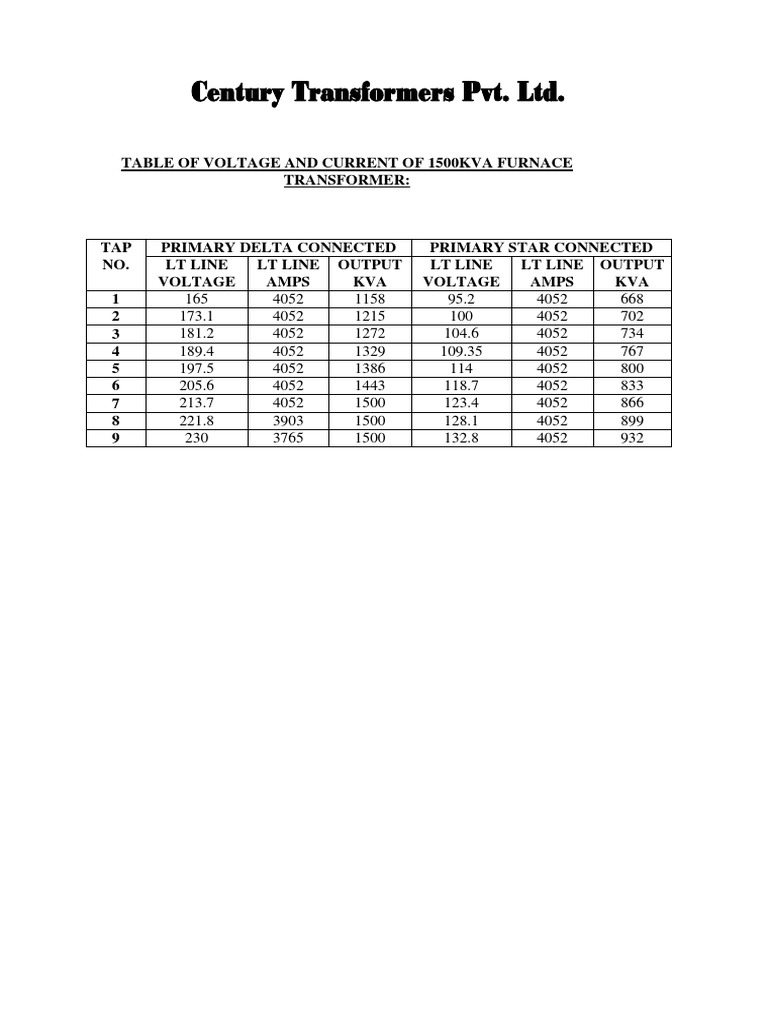 Century Transformers Pvt. Ltd.

TABLE OF VOLTAGE AND CURRENT OF 1500KVA FURNACE TRANSFORMER:

| TAP NO. | PRIMARY DELTA CONNECTED | | | PRIMARY STAR CONNECTED | | |
|---|---|---|---|---|---|---|
| | LT LINE VOLTAGE | LT LINE AMPS | OUTPUT KVA | LT LINE VOLTAGE | LT LINE AMPS | OUTPUT KVA |
| 1 | 165 | 4052 | 1158 | 95.2 | 4052 | 668 |
| 2 | 173.1 | 4052 | 1215 | 100 | 4052 | 702 |
| 3 | 181.2 | 4052 | 1272 | 104.6 | 4052 | 734 |
| 4 | 189.4 | 4052 | 1329 | 109.35 | 4052 | 767 |
| 5 | 197.5 | 4052 | 1386 | 114 | 4052 | 800 |
| 6 | 205.6 | 4052 | 1443 | 118.7 | 4052 | 833 |
| 7 | 213.7 | 4052 | 1500 | 123.4 | 4052 | 866 |
| 8 | 221.8 | 3903 | 1500 | 128.1 | 4052 | 899 |
| 9 | 230 | 3765 | 1500 | 132.8 | 4052 | 932 |